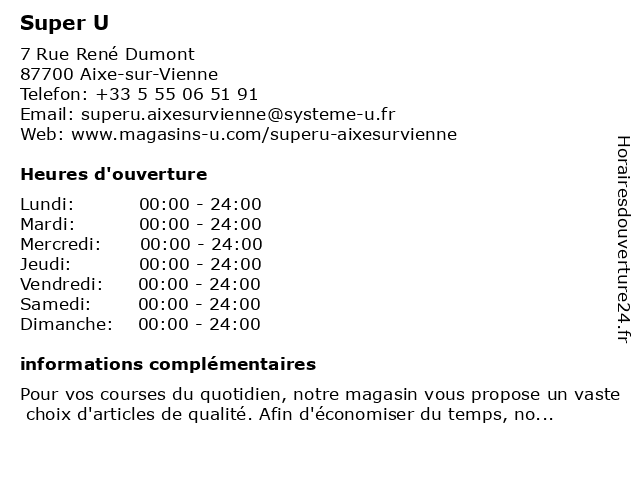 Super U

7 Rue René Dumont
87700 Aixe-sur-Vienne
Telefon: +33 5 55 06 51 91
Email: superu.aixesurvienne@systeme-u.fr
Web: www.magasins-u.com/superu-aixesurvienne

Heures d'ouverture

| | |
|---|---|
| Lundi: | 00:00 - 24:00 |
| Mardi: | 00:00 - 24:00 |
| Mercredi: | 00:00 - 24:00 |
| Jeudi: | 00:00 - 24:00 |
| Vendredi: | 00:00 - 24:00 |
| Samedi: | 00:00 - 24:00 |
| Dimanche: | 00:00 - 24:00 |

informations complémentaires

Pour vos courses du quotidien, notre magasin vous propose un vaste choix d'articles de qualité. Afin d'économiser du temps, no...

Horairesdouverture24.fr